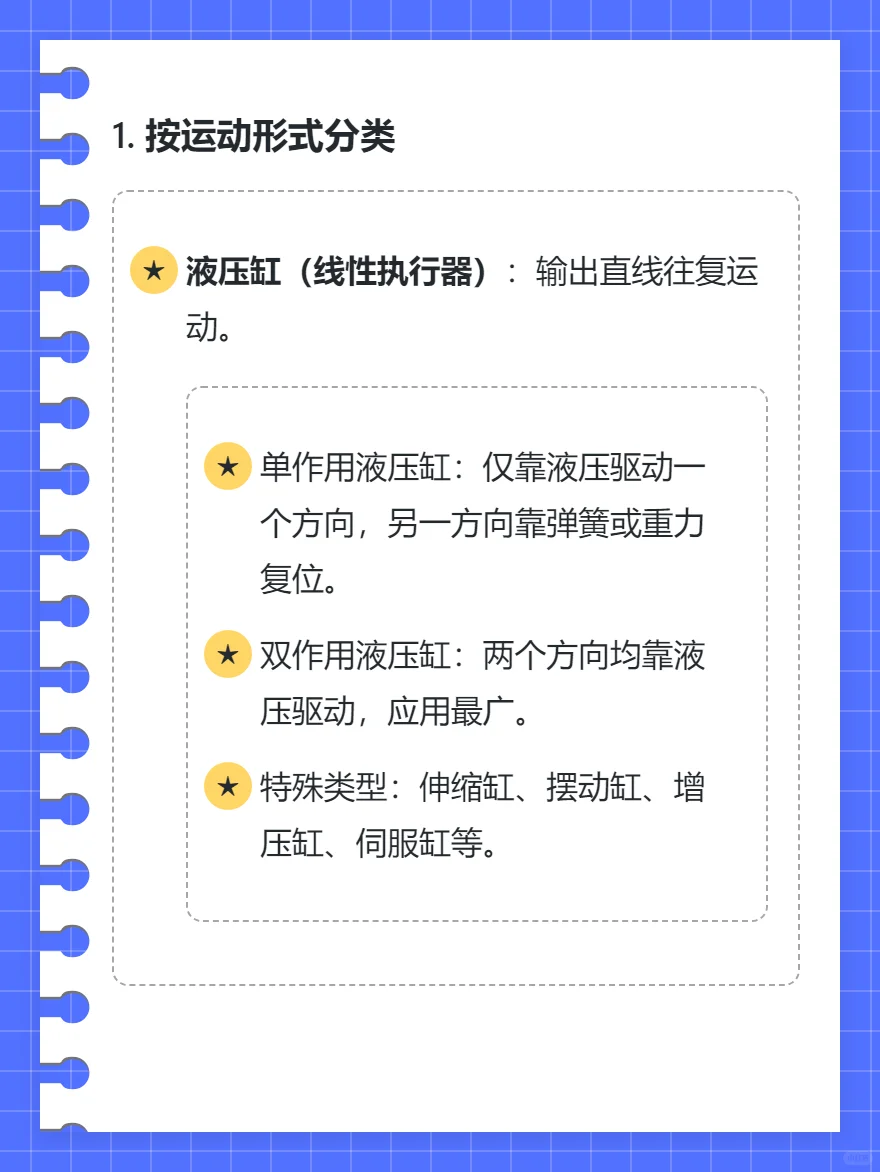 1. 按运动形式分类

★ 液压缸（线性执行器）：输出直线往复运动。

★ 单作用液压缸：仅靠液压驱动一个方向，另一方向靠弹簧或重力复位。

★ 双作用液压缸：两个方向均靠液压驱动，应用最广。

★ 特殊类型：伸缩缸、摆动缸、增压缸、伺服缸等。